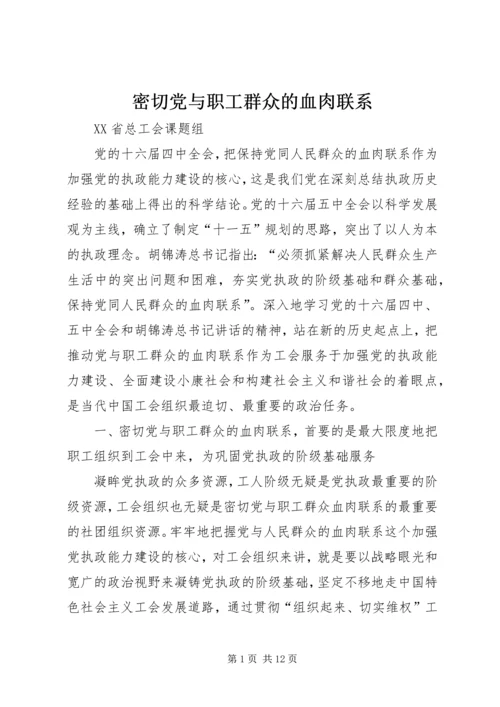 密切党与职工群众的血肉联系

XX 省总工会课题组

党的十六届四中全会，把保持党同人民群众的血肉联系作为加强党的执政能力建设的核心，这是我们党在深刻总结执政历史经验的基础上得出的科学结论。党的十六届五中全会以科学发展观为主线，确立了制定“十一五”规划的思路，突出了以人为本的执政理念。胡锦涛总书记指出：“必须抓紧解决人民群众生产生活中的突出问题和困难，夯实党执政的阶级基础和群众基础，保持党同人民群众的血肉联系”。深入地学习党的十六届四中、五中全会和胡锦涛总书记讲话的精神，站在新的历史起点上，把推动党与职工群众的血肉联系作为工会服务于加强党的执政能力建设、全面建设小康社会和构建社会主义和谐社会的着眼点，是当代中国工会组织最迫切、最重要的政治任务。

一、密切党与职工群众的血肉联系，首要的是最大限度地把职工组织到工会中来，为巩固党执政的阶级基础服务

凝眸党执政的众多资源，工人阶级无疑是党执政最重要的阶级资源，工会组织也无疑是密切党与职工群众血肉联系的最重要的社团组织资源。牢牢地把握党与人民群众的血肉联系这个加强党执政能力建设的核心，对工会组织来讲，就是要以战略眼光和宽广的政治视野来凝铸党执政的阶级基础，坚定不移地走中国特色社会主义工会发展道路，通过贯彻“组织起来、切实维权”工

第 1 页 共 12 页